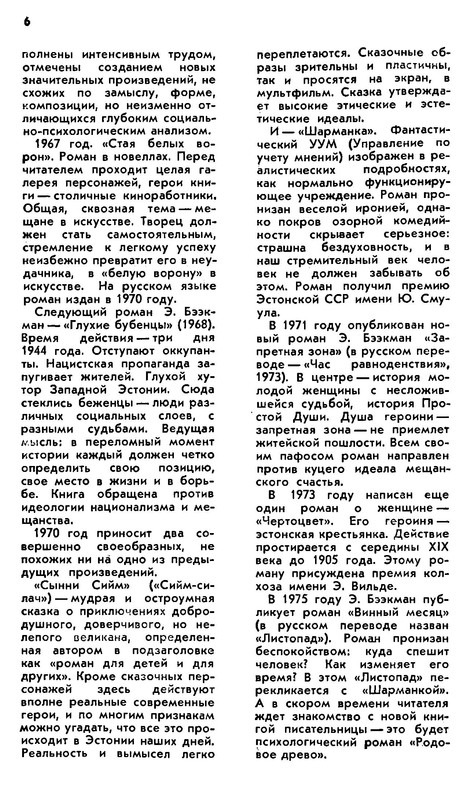 6

полнены интенсивным трудом, отмечены созданием новых значительных произведений, не схожих по замыслу, форме, композиции, но неизменно отличающихся глубоким социально-психологическим анализом.

1967 год. «Стая белых ворон». Роман в новеллах. Перед читателем проходит целая галерея персонажей, герои книги — столичные киноработники. Общая, сквозная тема — мещане в искусстве. Творец должен стать самостоятельным, стремление к легкому успеху неизбежно превратит его в неудачника, в «белую ворону» в искусстве. На русском языке роман издан в 1970 году.

Следующий роман Э. Бээкман — «Глухие бубенцы» (1968). Время действия — три дня 1944 года. Отступают оккупанты. Нацистская пропаганда запугивает жителей. Глухой хутор Западной Эстонии. Сюда стеклись беженцы — люди различных социальных слоев, с разными судьбами. Ведущая мысль: в переломный момент истории каждый должен четко определить свою позицию, свое место в жизни и в борьбе. Книга обращена против идеологии национализма и мещанства.

1970 год приносит два совершенно своеобразных, не похожих ни на одно из предыдущих произведений.

«Сынни Сийм» («Сийм-силач») — мудрая и остроумная сказка о приключениях добродушного, доверчивого, но нелепого великана, определенная автором в подзаголовке как «роман для детей и для других». Кроме сказочных персонажей здесь действуют вполне реальные современные герои, и по многим признакам можно угадать, что все это происходит в Эстонии наших дней. Реальность и вымысел легко переплетаются. Сказочные образы зрительны и пластичны, так и просятся на экран, в мультфильм. Сказка утверждает высокие этические и эстетические идеалы.

И — «Шарманка». Фантастический УУМ (Управление по учету мнений) изображен в реалистических подробностях, как нормально функционирующее учреждение. Роман пронизан веселой иронией, однако покров озорной комедийности скрывает серьезное: страшна бездуховность, и в наш стремительный век человек не должен забывать об этом. Роман получил премию Эстонской ССР имени Ю. Смуула.

В 1971 году опубликован новый роман Э. Бээкман «Запретная зона» (в русском переводе — «Час равноденствия», 1973). В центре — история молодой женщины с несложившейся судьбой, история Простой Души. Душа героини — запретная зона — не приемлет житейской пошлости. Всем своим пафосом роман направлен против куцего идеала мещанского счастья.

В 1973 году написан еще один роман о женщине — «Чертоцвет». Его героиня — эстонская крестьянка. Действие простирается с середины XIX века до 1905 года. Этому роману присуждена премия колхоза имени Э. Вильде.

В 1975 году Э. Бээкман публикует роман «Винный месяц» (в русском переводе назван «Листопад»). Роман пронизан беспокойством: куда спешит человек? Как изменяет его время? В этом «Листопад» перекликается с «Шарманкой». А в скором времени читателя ждет знакомство с новой книгой писательницы — это будет психологический роман «Родовое древо».